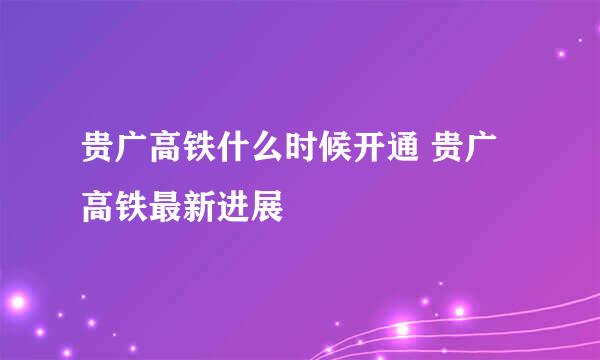 贵广高铁什么时候开通 贵广高铁最新进展